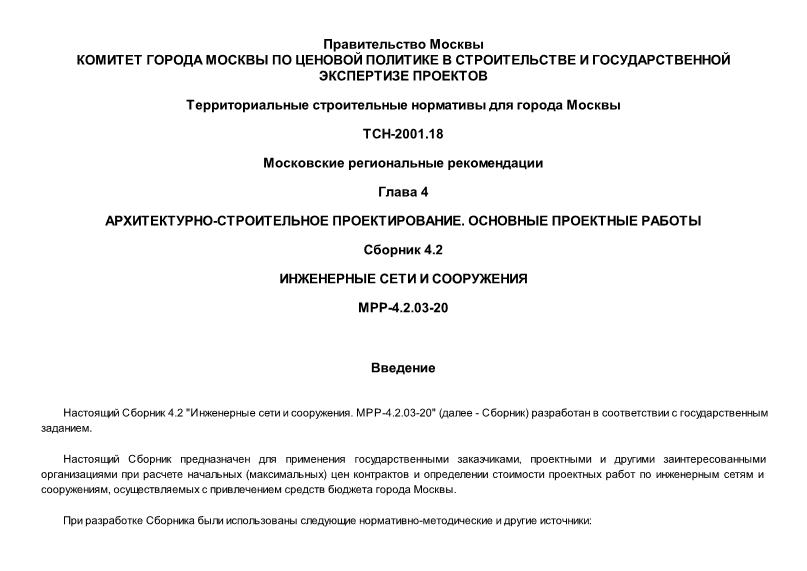 Правительство Москвы
КОМИТЕТ ГОРОДА МОСКВЫ ПО ЦЕНОВОЙ ПОЛИТИКЕ В СТРОИТЕЛЬСТВЕ И ГОСУДАРСТВЕННОЙ ЭКСПЕРТИЗЕ ПРОЕКТОВ

Территориальные строительные нормативы для города Москвы

ТСН-2001.18

Московские региональные рекомендации

Глава 4

АРХИТЕКТУРНО-СТРОИТЕЛЬНОЕ ПРОЕКТИРОВАНИЕ. ОСНОВНЫЕ ПРОЕКТНЫЕ РАБОТЫ

Сборник 4.2

ИНЖЕНЕРНЫЕ СЕТИ И СООРУЖЕНИЯ

МРР-4.2.03-20

Введение

Настоящий Сборник 4.2 "Инженерные сети и сооружения. МРР-4.2.03-20" (далее - Сборник) разработан в соответствии с государственным заданием.

Настоящий Сборник предназначен для применения государственными заказчиками, проектными и другими заинтересованными организациями при расчете начальных (максимальных) цен контрактов и определении стоимости проектных работ по инженерным сетям и сооружениям, осуществляемых с привлечением средств бюджета города Москвы.

При разработке Сборника были использованы следующие нормативно-методические и другие источники: